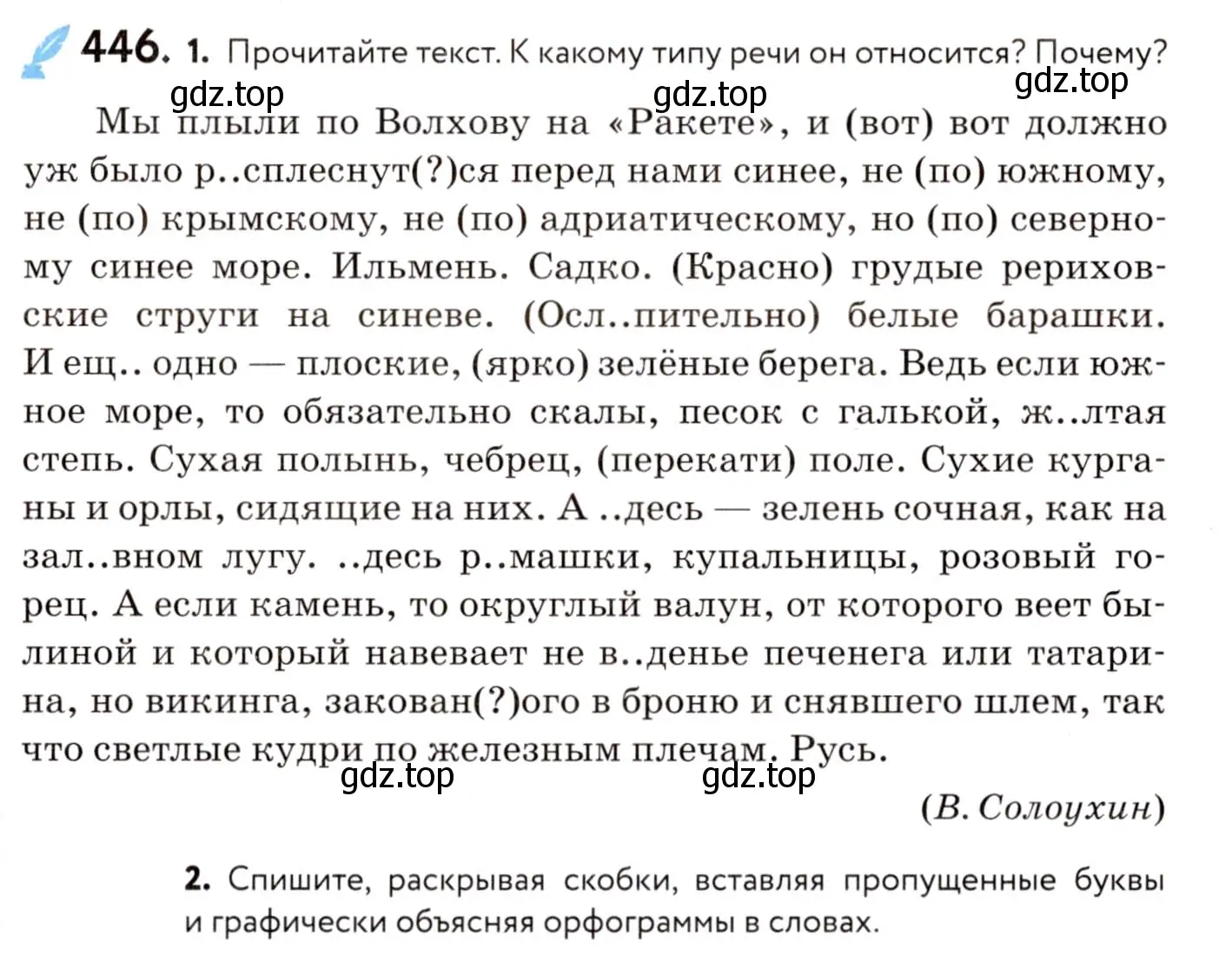 446. 1. Прочитайте текст. К какому типу речи он относится? Почему?

gdz.top gdz.top gdz.top

Мы плыли по Волхову на «Ракете», и (вот) вот должно уж было р..сплеснут(?)ся перед нами синее, не (по) южному, не (по) крымскому, не (по) адриатическому, но (по) северному синее море. Ильмень. Садко. (Красно) грудые рериховские струги на синеве. (Осл..пительно) белые барашки. И ещ.. одно — плоские, (ярко) зелёные берега. Ведь если южное море, то обязательно скалы, песок с галькой, ж..лтая степь. Сухая полынь, чебрец, (перекати) поле. Сухие курганы и орлы, сидящие на них. А ..десь — зелень сочная, как на зал..вном лугу. ..десь р..машки, купальницы, розовый горец. А если камень, то округлый валун, от которого веет былиной и который навевает не в..денье печенега или татарина, но викинга, закован(?)ого в броню и снявшего шлем, так что светлые кудри по железным плечам. Русь.

gdz.top gdz.top

(В. Солоухин)

2. Спишите, раскрывая скобки, вставляя пропущенные буквы и графически объясняя орфограммы в словах.